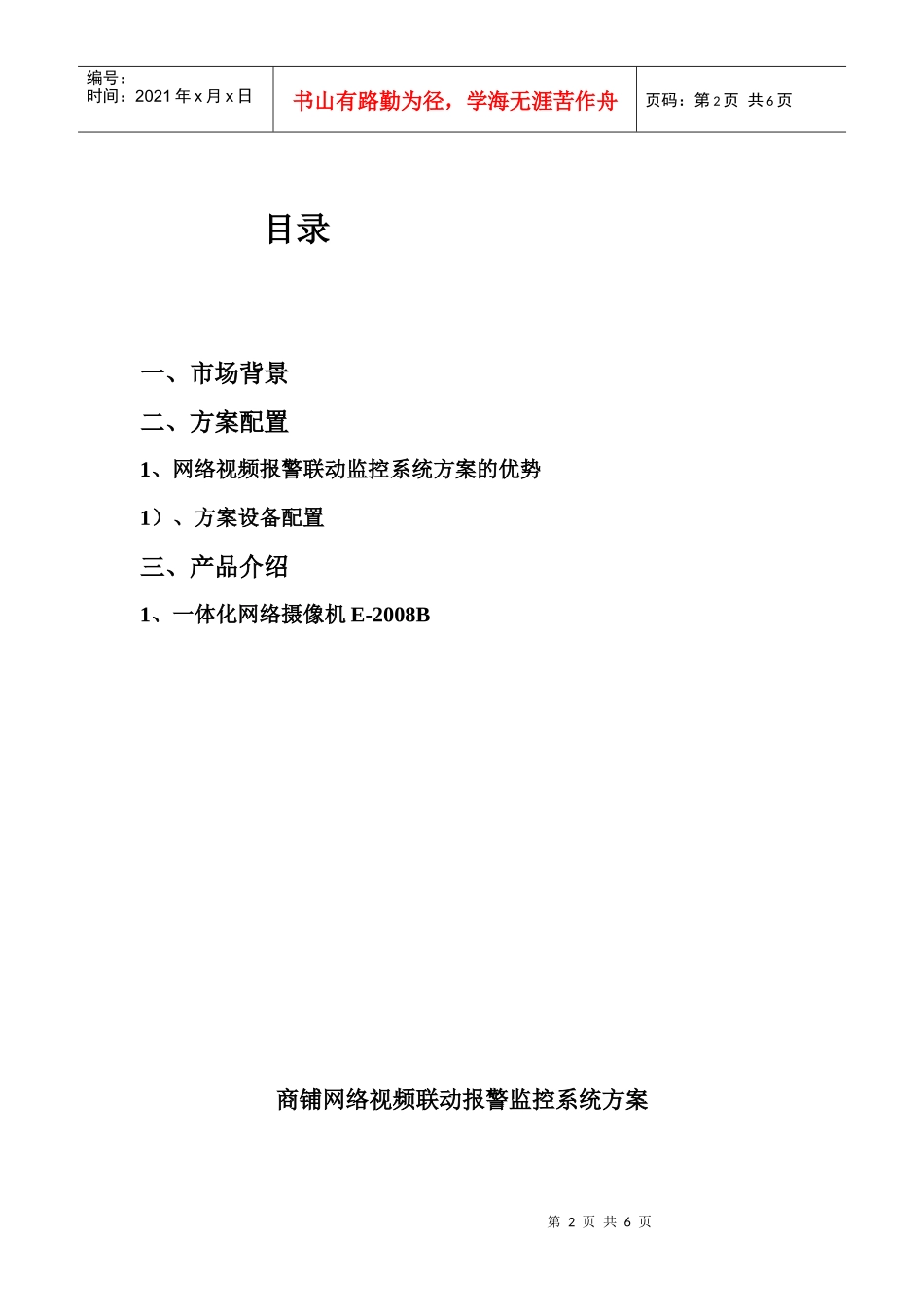 编号：
时间：2021 年 x 月 x 日

书山有路勤为径，学海无涯苦作舟

页码：第 2 页 共 6 页

目录

一、市场背景

二、方案配置

1、网络视频报警联动监控系统方案的优势

1）、方案设备配置

三、产品介绍

1、一体化网络摄像机 E-2008B

商铺网络视频联动报警监控系统方案

第 2 页 共 6 页